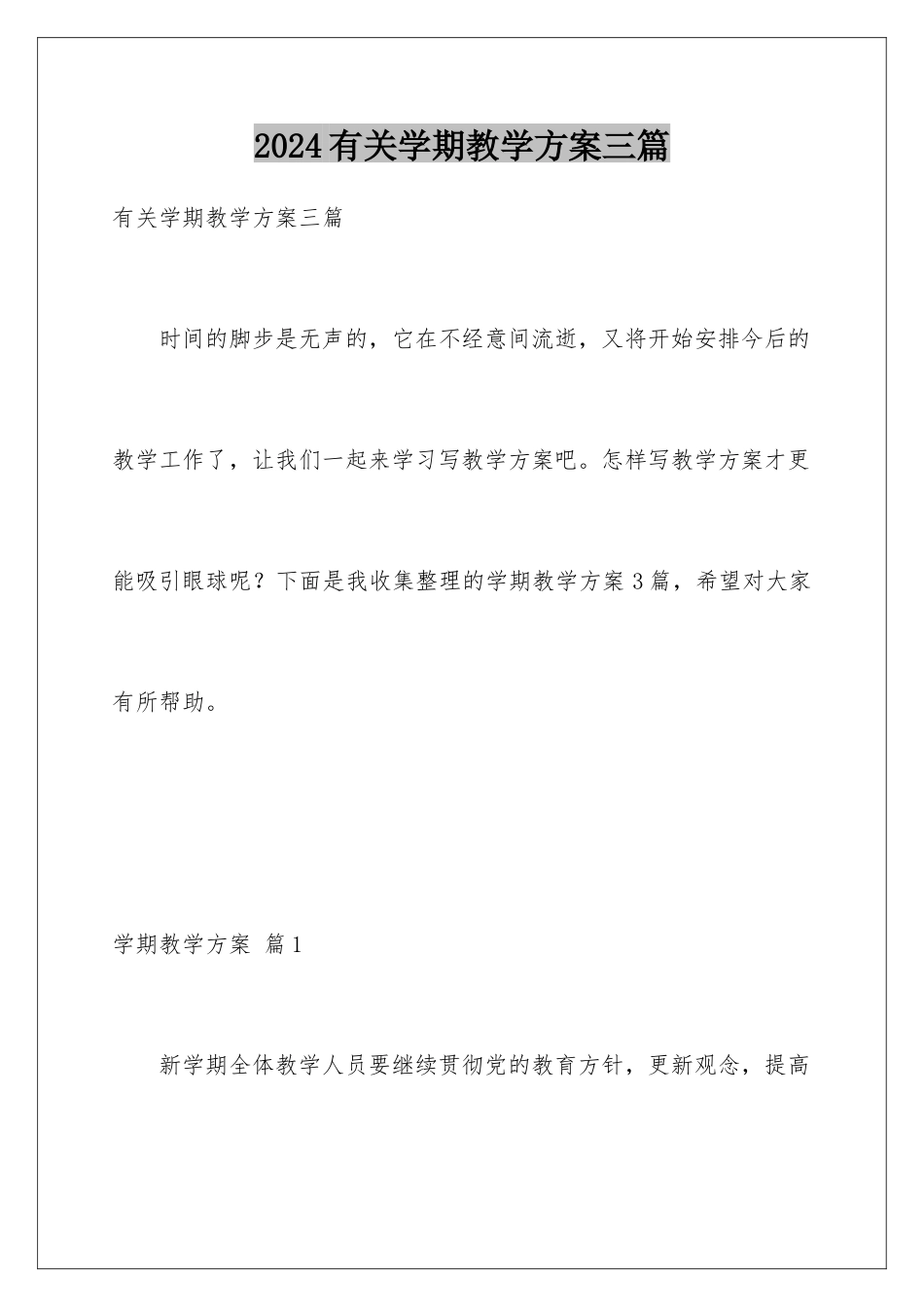 2024有关学期教学方案三篇

有关学期教学方案三篇

时间的脚步是无声的，它在不经意间流逝，又将开始安排今后的教学工作了，让我们一起来学习写教学方案吧。怎样写教学方案才更能吸引眼球呢？下面是我收集整理的学期教学方案3篇，希望对大家有所帮助。

学期教学方案 篇1

新学期全体教学人员要继续贯彻党的教育方针，更新观念，提高